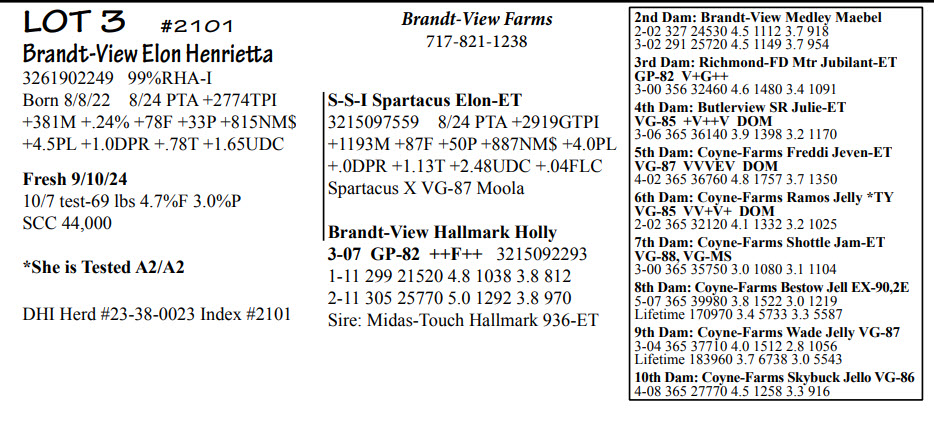 LOT 3 #2101
Brandt-View Elon Henrietta
3261902249 99%RHA-I
Born 8/8/22 8/24 PTA +2774TPI
+381M +.24% +78F +33P +815NM$
+4.5PL +1.0DPR +.78T +1.65UDC

Fresh 9/10/24
10/7 test-69 lbs 4.7%F 3.0%P
SCC 44,000

*She is Tested A2/A2

DHI Herd #23-38-0023 Index #2101

Brandt-View Farms
717-821-1238

S-S-I Spartacus Elon-ET
3215097559 8/24 PTA +2919GTPI
+1193M +87F +50P +887NM$ +4.0PL
+.0DPR +1.13T +2.48UDC +.04FLC
Spartacus X VG-87 Moola

Brandt-View Hallmark Holly
3-07 GP-82 ++F++ 3215092293
1-11 299 21520 4.8 1038 3.8 812
2-11 305 25770 5.0 1292 3.8 970
Sire: Midas-Touch Hallmark 936-ET

2nd Dam: Brandt-View Medley Maebel
2-02 327 24530 4.5 1112 3.7 918
3-02 291 25720 4.5 1149 3.7 954
3rd Dam: Richmond-FD Mtr Jubilant-ET
GP-82 V+G++
3-00 356 32460 4.6 1480 3.4 1091
4th Dam: Butlerview SR Julie-ET
VG-85 +V++V DOM
3-06 365 36140 3.9 1398 3.2 1170
5th Dam: Coyne-Farms Freddi Jeven-ET
VG-87 VVVEV DOM
4-02 365 36760 4.8 1757 3.7 1350
6th Dam: Coyne-Farms Ramos Jelly *TY
VG-85 VV+V+ DOM
2-02 365 32120 4.1 1332 3.2 1025
7th Dam: Coyne-Farms Shottle Jam-ET
VG-88, VG-MS
3-00 365 35750 3.0 1080 3.1 1104
8th Dam: Coyne-Farms Bestow Jell EX-90,2E
5-07 365 39980 3.8 1522 3.0 1219
Lifetime 170970 3.4 5733 3.3 5587
9th Dam: Coyne-Farms Wade Jelly VG-87
3-04 365 37710 4.0 1512 2.8 1056
Lifetime 183960 3.7 6738 3.0 5543
10th Dam: Coyne-Farms Skybuck Jello VG-86
4-08 365 27770 4.5 1258 3.3 916